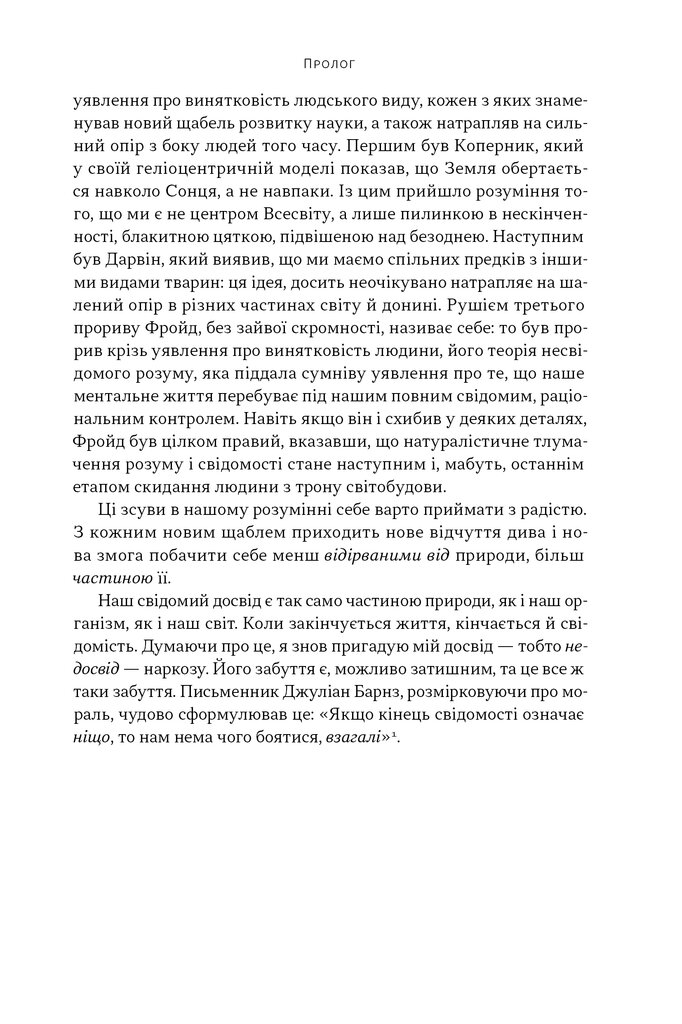 Пролог

уявлення про винятковість людського виду, кожен з яких знаменував новий щабель розвитку науки, а також натрапляв на сильний опір з боку людей того часу. Першим був Коперник, який у своїй геліоцентричній моделі показав, що Земля обертається навколо Сонця, а не навпаки. Із цим прийшло розуміння того, що ми є не центром Всесвіту, а лише пилинкою в нескінченності, блакитною цяткою, підвішеною над безоднею. Наступним був Дарвін, який виявив, що ми маємо спільних предків з іншими видами тварин: ця ідея, досить неочікувано натрапляє на шалений опір в різних частинах світу й донині. Рушієм третього прориву Фройд, без зайвої скромності, називає себе: то був прорив крізь уявлення про винятковість людини, його теорія несвідомого розуму, яка піддала сумніву уявлення про те, що наше ментальне життя перебуває під нашим повним свідомим, раціональним контролем. Навіть якщо він і схибив у деяких деталях, Фройд був цілком правий, вказавши, що натуралістичне тлумачення розуму і свідомості стане наступним і, мабуть, останнім етапом скидання людини з трону світобудови.

Ці зсуви в нашому розумінні себе варто приймати з радістю. З кожним новим щаблем приходить нове відчуття дива і нова змога побачити себе менш відірваними від природи, більш частиною її.

Наш свідомий досвід є так само частиною природи, як і наш організм, як і наш світ. Коли закінчується життя, кінчається й свідомість. Думаючи про це, я знов пригадую мій досвід — тобто недосвід — наркозу. Його забуття є, можливо затишним, та це все ж таки забуття. Письменник Джуліан Барнз, розмірковуючи про мораль, чудово сформулював це: «Якщо кінець свідомості означає ніщо, то нам нема чого боятися, взагалі»$^1$.